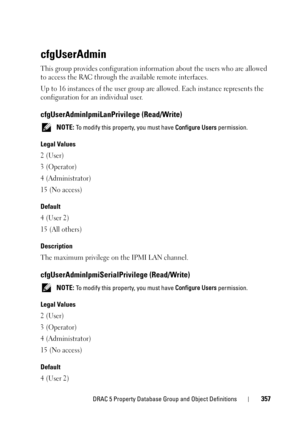 cfgUserAdmin

This group provides configuration information about the users who are allowed to access the RAC through the available remote interfaces.

Up to 16 instances of the user group are allowed. Each instance represents the configuration for an individual user.

cfgUserAdminIpmiLanPrivilege (Read/Write)

NOTE: To modify this property, you must have Configure Users permission.

Legal Values

2 (User)

3 (Operator)

4 (Administrator)

15 (No access)

Default

4 (User 2)

15 (All others)

Description

The maximum privilege on the IPMI LAN channel.

cfgUserAdminIpmiSerialPrivilege (Read/Write)

NOTE: To modify this property, you must have Configure Users permission.

Legal Values

2 (User)

3 (Operator)

4 (Administrator)

15 (No access)

Default

4 (User 2)

DRAC 5 Property Database Group and Object Definitions | 357